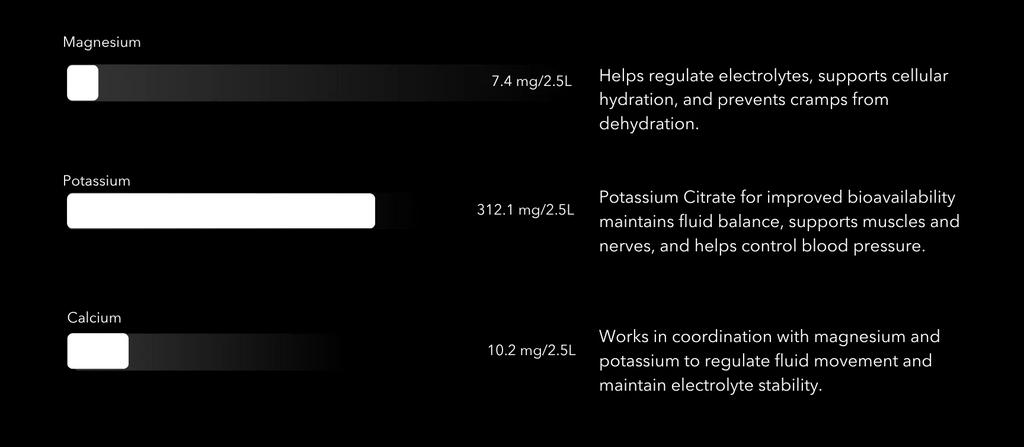 Magnesium

7.4 mg/2.5L

Helps regulate electrolytes, supports cellular hydration, and prevents cramps from dehydration.

Potassium

312.1 mg/2.5L

Potassium Citrate for improved bioavailability maintains fluid balance, supports muscles and nerves, and helps control blood pressure.

Calcium

10.2 mg/2.5L

Works in coordination with magnesium and potassium to regulate fluid movement and maintain electrolyte stability.